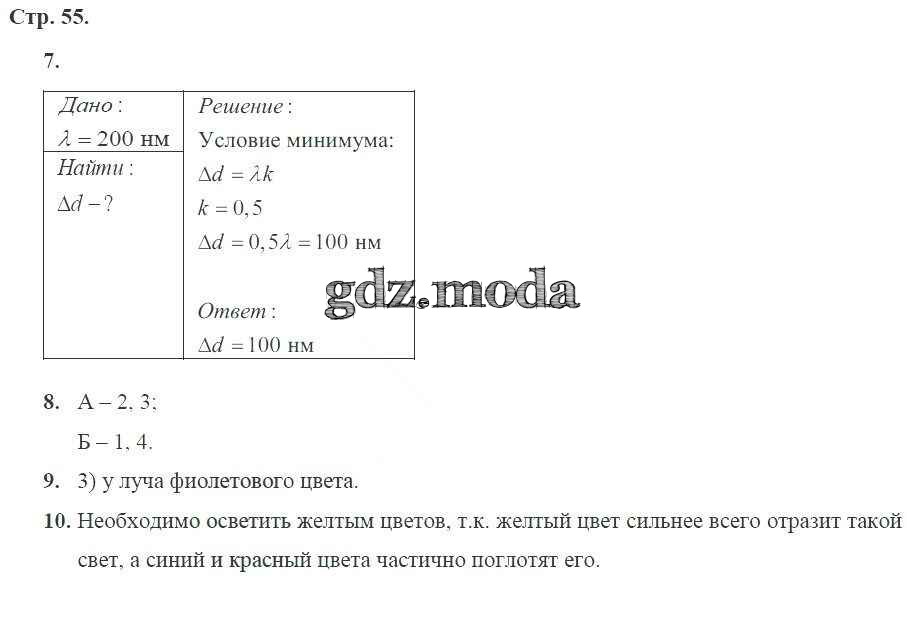 Стр. 55.

7.

| Дано: $\lambda = 200$ нм | Решение: Условие минимума: $\Delta d = \lambda k$ $k = 0,5$ $\Delta d = 0,5\lambda = 100$ нм Ответ: $\Delta d = 100$ нм |
|---|---|
| Найти: $\Delta d - ?$ | |

gdz.moda

8. А – 2, 3;
Б – 1, 4.

9. 3) у луча фиолетового цвета.

10. Необходимо осветить желтым цветов, т.к. желтый цвет сильнее всего отразит такой свет, а синий и красный цвета частично поглотят его.